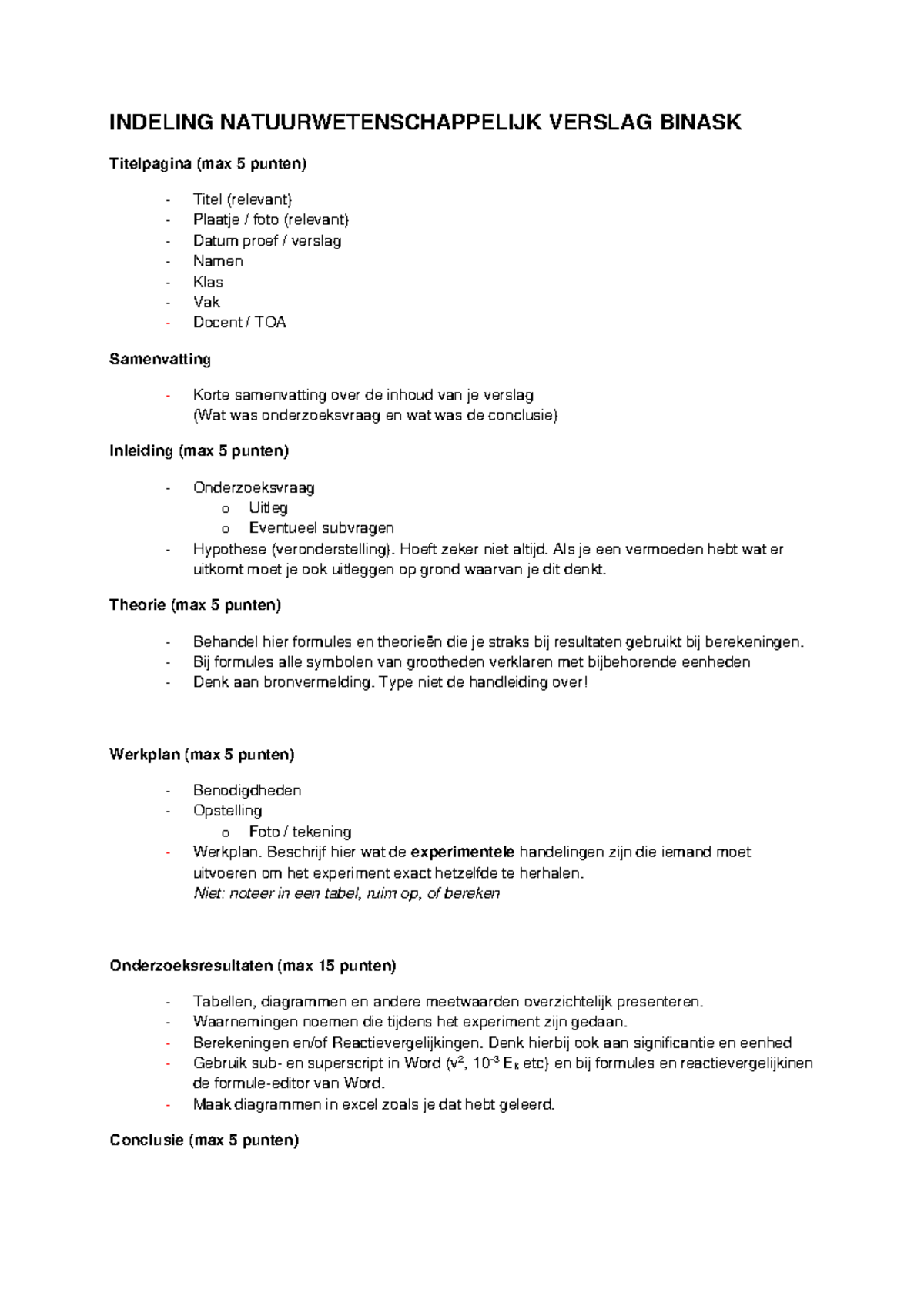 INDELING NATUURWETENSCHAPPELIJK VERSLAG BINASK

Titelpagina (max 5 punten)

- Titel (relevant)
- Plaatje / foto (relevant)
- Datum proef / verslag
- Namen
- Klas
- Vak
- Docent / TOA

Samenvatting

- Korte samenvatting over de inhoud van je verslag (Wat was onderzoeksvraag en wat was de conclusie)

Inleiding (max 5 punten)

- Onderzoeksvraag
o Uitleg
o Eventueel subvragen
- Hypothese (veronderstelling). Hoeft zeker niet altijd. Als je een vermoeden hebt wat er uitkomt moet je ook uitleggen op grond waarvan je dit denkt.

Theorie (max 5 punten)

- Behandel hier formules en theorieën die je straks bij resultaten gebruikt bij berekeningen.
- Bij formules alle symbolen van grootheden verklaren met bijbehorende eenheden
- Denk aan bronvermelding. Type niet de handleiding over!

Werkplan (max 5 punten)

- Benodigdheden
- Opstelling
o Foto / tekening
- Werkplan. Beschrijf hier wat de experimentele handelingen zijn die iemand moet uitvoeren om het experiment exact hetzelfde te herhalen. Niet: noteer in een tabel, ruim op, of bereken

Onderzoeksresultaten (max 15 punten)

- Tabellen, diagrammen en andere meetwaarden overzichtelijk presenteren.
- Waarnemingen noemen die tijdens het experiment zijn gedaan.
- Berekeningen en/of Reactievergelijkingen. Denk hierbij ook aan significantie en eenhed
- Gebruik sub- en superscript in Word ($v^2$, $10^{-3}$ $E_k$ etc) en bij formules en reactievergelijkinen de formule-editor van Word.
- Maak diagrammen in excel zoals je dat hebt geleerd.

Conclusie (max 5 punten)